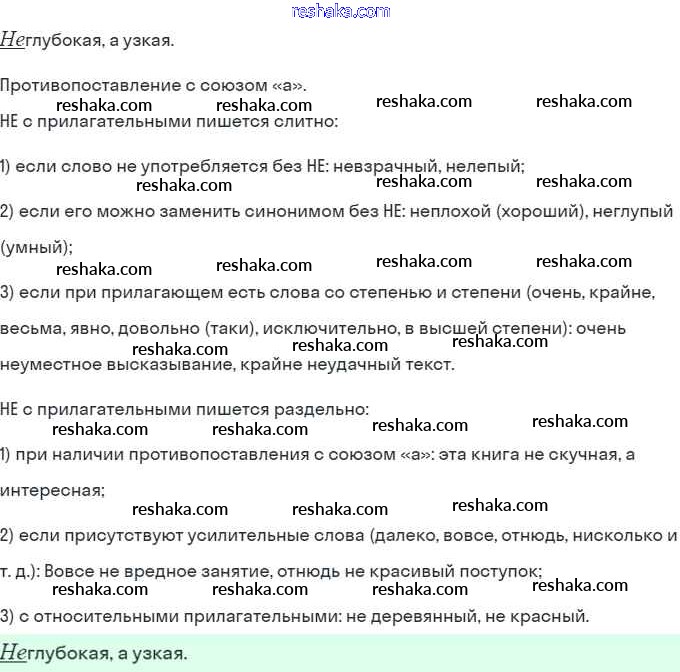 Неглубокая, а узкая.

Противопоставление с союзом «а».

НЕ с прилагательными пишется слитно:

1) если слово не употребляется без НЕ: невзрачный, нелепый;

2) если его можно заменить синонимом без НЕ: неплохой (хороший), неглупый (умный);

3) если при прилагающем есть слова со степенью и степени (очень, крайне, весьма, явно, довольно (таки), исключительно, в высшей степени): очень неуместное высказывание, крайне неудачный текст.

НЕ с прилагательными пишется раздельно:

1) при наличии противопоставления с союзом «а»: эта книга не скучная, а интересная;

2) если присутствуют усилительные слова (далеко, вовсе, отнюдь, нисколько и т. д.): Вовсе не вредное занятие, отнюдь не красивый поступок;

3) с относительными прилагательными: не деревянный, не красный.

Неглубокая, а узкая.

reshaka.com